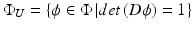 $\Phi_U = \{\phi \in \Phi | det(D\phi) = 1\}$